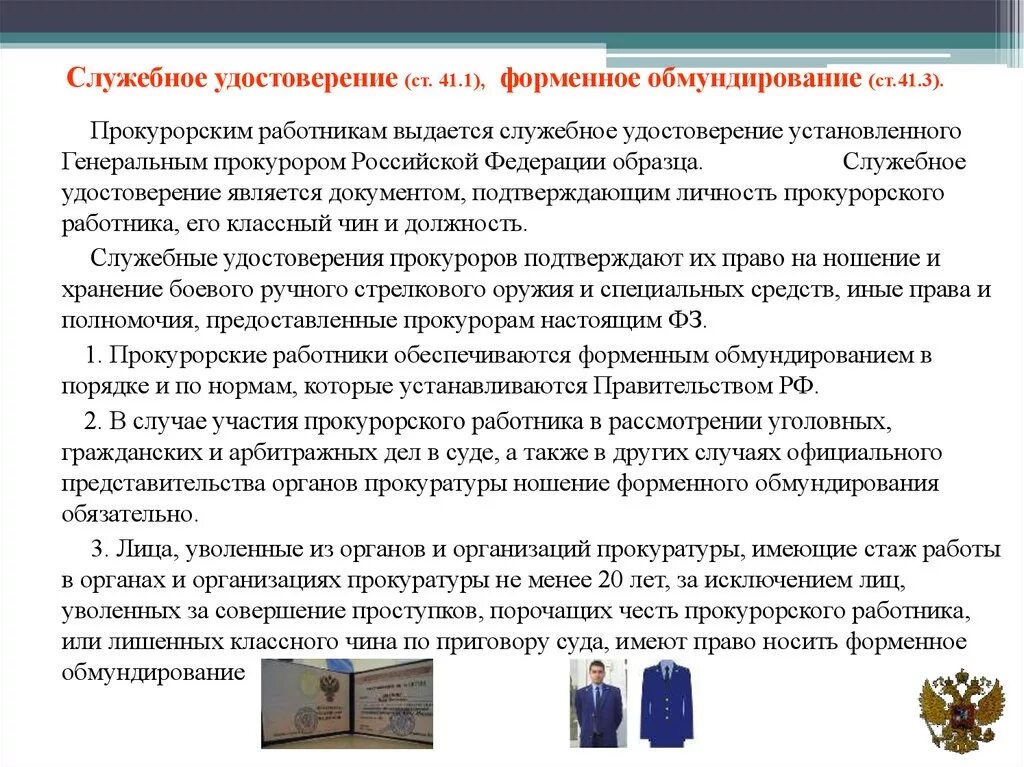 Служебное удостоверение (ст. 41.1), форменное обмундирование (ст.41.3).

Прокурорским работникам выдается служебное удостоверение установленного Генеральным прокурором Российской Федерации образца. Служебное удостоверение является документом, подтверждающим личность прокурорского работника, его классный чин и должность.

Служебные удостоверения прокуроров подтверждают их право на ношение и хранение боевого ручного стрелкового оружия и специальных средств, иные права и полномочия, предоставленные прокурорам настоящим ФЗ.

1. Прокурорские работники обеспечиваются форменным обмундированием в порядке и по нормам, которые устанавливаются Правительством РФ.

2. В случае участия прокурорского работника в рассмотрении уголовных, гражданских и арбитражных дел в суде, а также в других случаях официального представительства органов прокуратуры ношение форменного обмундирования обязательно.

3. Лица, уволенные из органов и организаций прокуратуры, имеющие стаж работы в органах и организациях прокуратуры не менее 20 лет, за исключением лиц, уволенных за совершение проступков, порочащих честь прокурорского работника, или лишенных классного чина по приговору суда, имеют право носить форменное обмундирование